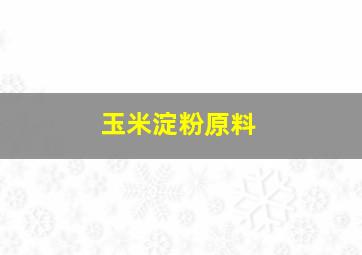 玉米淀粉原料